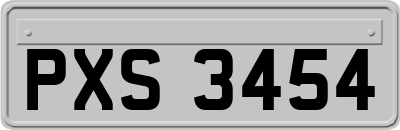 PXS 3454